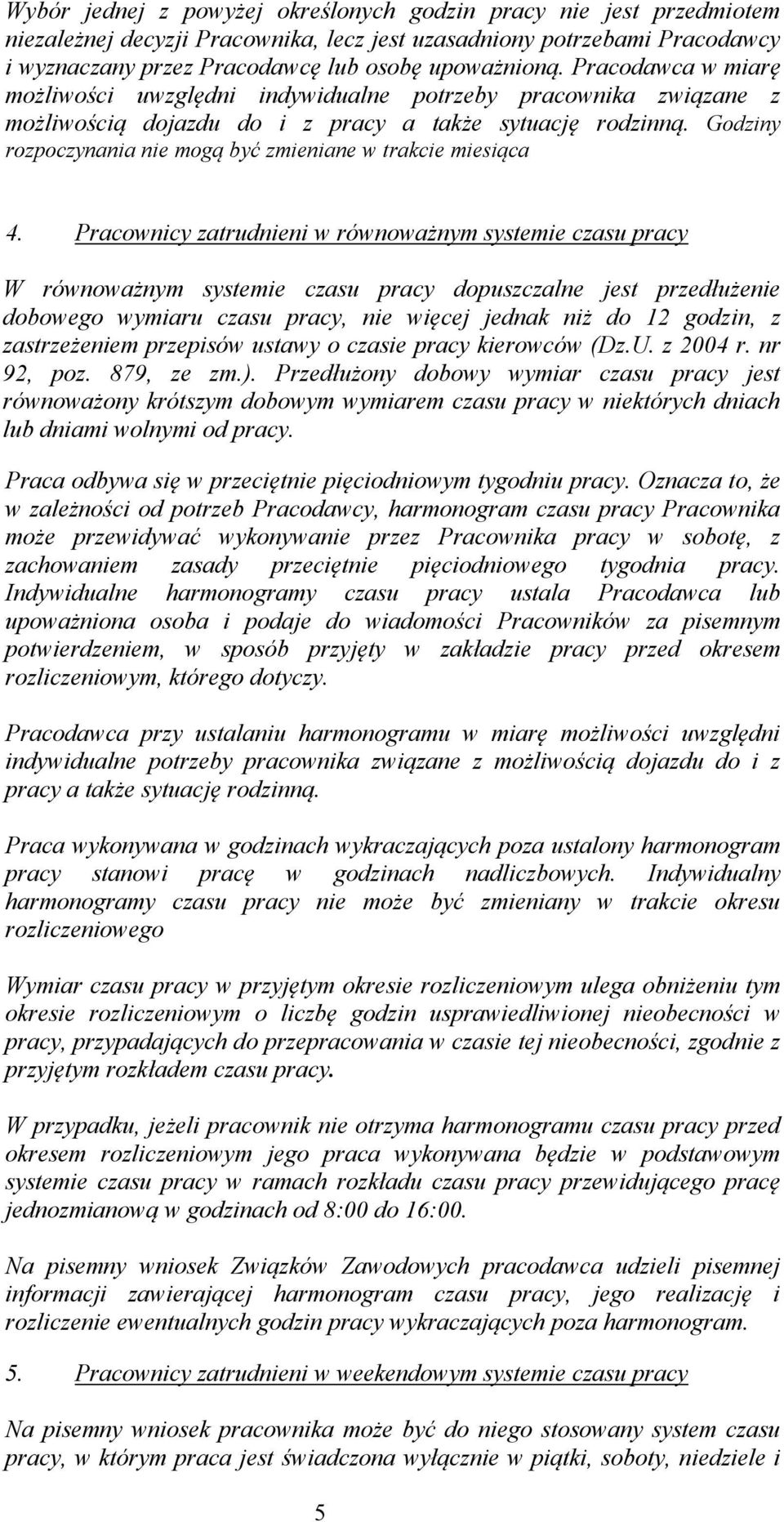 Wybór jednej z powyżej określonych godzin pracy nie jest przedmiotem niezależnej decyzji Pracownika, lecz jest uzasadniony potrzebami Pracodawcy i wyznaczany przez Pracodawcę lub osobę upoważnioną. Pracodawca w miarę możliwości uwzględni indywidualne potrzeby pracownika związane z możliwością dojazdu do i z pracy a także sytuację rodzinną. Godziny rozpoczynania nie mogą być zmieniane w trakcie miesiąca

4. Pracownicy zatrudnieni w równoważnym systemie czasu pracy

W równoważnym systemie czasu pracy dopuszczalne jest przedłużenie dobowego wymiaru czasu pracy, nie więcej jednak niż do 12 godzin, z zastrzeżeniem przepisów ustawy o czasie pracy kierowców (Dz.U. z 2004 r. nr 92, poz. 879, ze zm.). Przedłużony dobowy wymiar czasu pracy jest równoważony krótszym dobowym wymiarem czasu pracy w niektórych dniach lub dniami wolnymi od pracy.

Praca odbywa się w przeciętnie pięciodniowym tygodniu pracy. Oznacza to, że w zależności od potrzeb Pracodawcy, harmonogram czasu pracy Pracownika może przewidywać wykonywanie przez Pracownika pracy w sobotę, z zachowaniem zasady przeciętnie pięciodniowego tygodnia pracy. Indywidualne harmonogramy czasu pracy ustala Pracodawca lub upoważniona osoba i podaje do wiadomości Pracowników za pisemnym potwierdzeniem, w sposób przyjęty w zakładzie pracy przed okresem rozliczeniowym, którego dotyczy.

Pracodawca przy ustalaniu harmonogramu w miarę możliwości uwzględni indywidualne potrzeby pracownika związane z możliwością dojazdu do i z pracy a także sytuację rodzinną.

Praca wykonywana w godzinach wykraczających poza ustalony harmonogram pracy stanowi pracę w godzinach nadliczbowych. Indywidualny harmonogramy czasu pracy nie może być zmieniany w trakcie okresu rozliczeniowego

Wymiar czasu pracy w przyjętym okresie rozliczeniowym ulega obniżeniu tym okresie rozliczeniowym o liczbę godzin usprawiedliwionej nieobecności w pracy, przypadających do przepracowania w czasie tej nieobecności, zgodnie z przyjętym rozkładem czasu pracy.

W przypadku, jeżeli pracownik nie otrzyma harmonogramu czasu pracy przed okresem rozliczeniowym jego praca wykonywana będzie w podstawowym systemie czasu pracy w ramach rozkładu czasu pracy przewidującego pracę jednozmianową w godzinach od 8:00 do 16:00.

Na pisemny wniosek Związków Zawodowych pracodawca udzieli pisemnej informacji zawierającej harmonogram czasu pracy, jego realizację i rozliczenie ewentualnych godzin pracy wykraczających poza harmonogram.

5. Pracownicy zatrudnieni w weekendowym systemie czasu pracy

Na pisemny wniosek pracownika może być do niego stosowany system czasu pracy, w którym praca jest świadczona wyłącznie w piątki, soboty, niedziele i

5